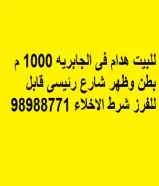 للبيت هدام فى الجابريه 1000 م بطن وظهر شارع رئيسى قابل للفرز شرط الاخلاء 98988771